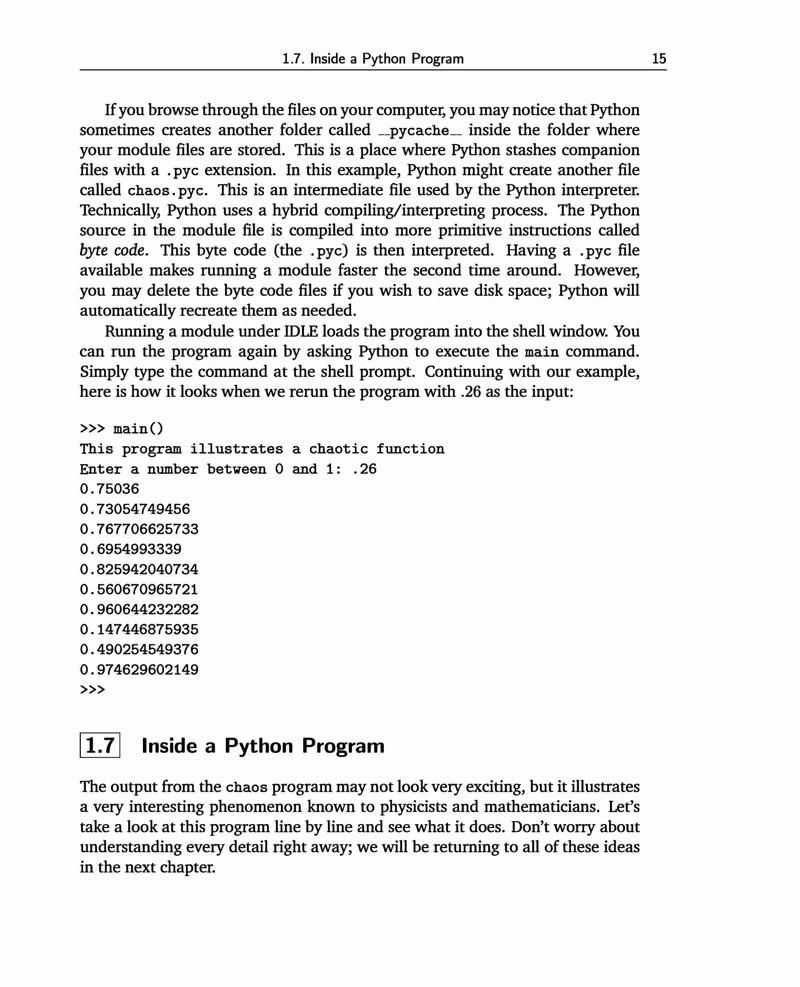 1.7. Inside a Python Program 15

If you browse through the files on your computer, you may notice that Python sometimes creates another folder called __pycache__ inside the folder where your module files are stored. This is a place where Python stashes companion files with a .pyc extension. In this example, Python might create another file called chaos.pyc. This is an intermediate file used by the Python interpreter. Technically, Python uses a hybrid compiling/interpreting process. The Python source in the module file is compiled into more primitive instructions called byte code. This byte code (the .pyc) is then interpreted. Having a .pyc file available makes running a module faster the second time around. However, you may delete the byte code files if you wish to save disk space; Python will automatically recreate them as needed.

Running a module under IDLE loads the program into the shell window. You can run the program again by asking Python to execute the main command. Simply type the command at the shell prompt. Continuing with our example, here is how it looks when we rerun the program with .26 as the input:

>>> main()
This program illustrates a chaotic function
Enter a number between 0 and 1: .26
0.75036
0.73054749456
0.767706625733
0.6954993339
0.825942040734
0.560670965721
0.960644232282
0.147446875935
0.490254549376
0.974629602149
>>>

1.7 Inside a Python Program

The output from the chaos program may not look very exciting, but it illustrates a very interesting phenomenon known to physicists and mathematicians. Let's take a look at this program line by line and see what it does. Don't worry about understanding every detail right away; we will be returning to all of these ideas in the next chapter.